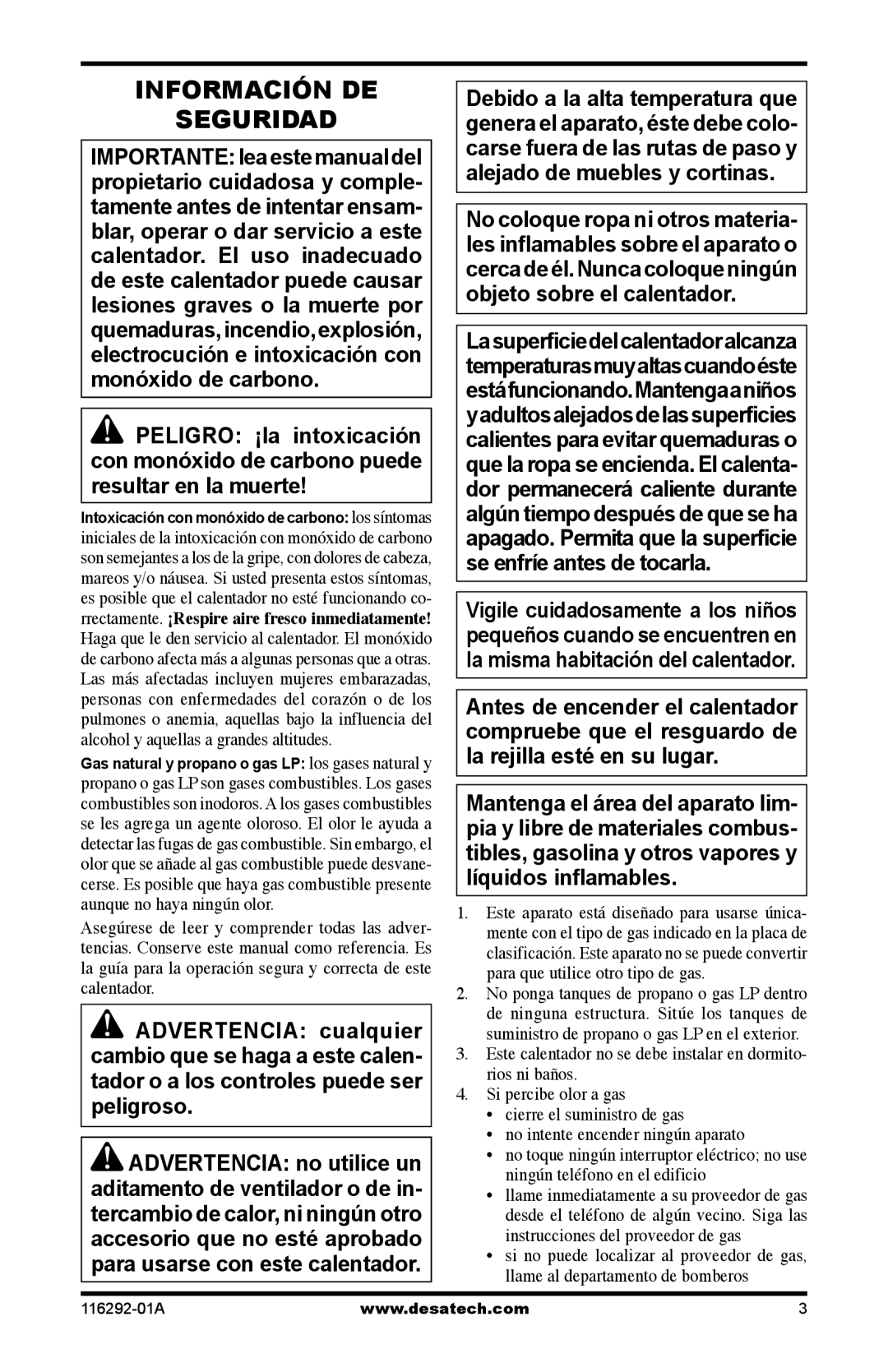 INFORMACIÓN DE SEGURIDAD

IMPORTANTE: lea este manual del propietario cuidadosa y completamente antes de intentar ensamblar, operar o dar servicio a este calentador. El uso inadecuado de este calentador puede causar lesiones graves o la muerte por quemaduras, incendio, explosión, electrocución e intoxicación con monóxido de carbono.

PELIGRO: ¡la intoxicación con monóxido de carbono puede resultar en la muerte!

Intoxicación con monóxido de carbono: los síntomas iniciales de la intoxicación con monóxido de carbono son semejantes a los de la gripe, con dolores de cabeza, mareos y/o náusea. Si usted presenta estos síntomas, es posible que el calentador no esté funcionando correctamente. ¡Respire aire fresco inmediatamente! Haga que le den servicio al calentador. El monóxido de carbono afecta más a algunas personas que a otras. Las más afectadas incluyen mujeres embarazadas, personas con enfermedades del corazón o de los pulmones o anemia, aquellas bajo la influencia del alcohol y aquellas a grandes altitudes.

Gas natural y propano o gas LP: los gases natural y propano o gas LP son gases combustibles. Los gases combustibles son inodoros. A los gases combustibles se les agrega un agente oloroso. El olor le ayuda a detectar las fugas de gas combustible. Sin embargo, el olor que se añade al gas combustible puede desvanecerse. Es posible que haya gas combustible presente aunque no haya ningún olor.

Asegúrese de leer y comprender todas las advertencias. Conserve este manual como referencia. Es la guía para la operación segura y correcta de este calentador.

ADVERTENCIA: cualquier cambio que se haga a este calentador o a los controles puede ser peligroso.

ADVERTENCIA: no utilice un aditamento de ventilador o de intercambio de calor, ni ningún otro accesorio que no esté aprobado para usarse con este calentador.

Debido a la alta temperatura que genera el aparato, éste debe colocarse fuera de las rutas de paso y alejado de muebles y cortinas.

No coloque ropa ni otros materiales inflamables sobre el aparato o cerca de él. Nunca coloque ningún objeto sobre el calentador.

La superficie del calentador alcanza temperaturas muy altas cuando éste está funcionando. Mantenga a niños y adultos alejados de las superficies calientes para evitar quemaduras o que la ropa se encienda. El calentador permanecerá caliente durante algún tiempo después de que se ha apagado. Permita que la superficie se enfríe antes de tocarla.

Vigile cuidadosamente a los niños pequeños cuando se encuentren en la misma habitación del calentador.

Antes de encender el calentador compruebe que el resguardo de la rejilla esté en su lugar.

Mantenga el área del aparato limpia y libre de materiales combustibles, gasolina y otros vapores y líquidos inflamables.

1. Este aparato está diseñado para usarse únicamente con el tipo de gas indicado en la placa de clasificación. Este aparato no se puede convertir para que utilice otro tipo de gas.
2. No ponga tanques de propano o gas LP dentro de ninguna estructura. Sitúe los tanques de suministro de propano o gas LP en el exterior.
3. Este calentador no se debe instalar en dormitorios ni baños.
4. Si percibe olor a gas
• cierre el suministro de gas
• no intente encender ningún aparato
• no toque ningún interruptor eléctrico; no use ningún teléfono en el edificio
• llame inmediatamente a su proveedor de gas desde el teléfono de algún vecino. Siga las instrucciones del proveedor de gas
• si no puede localizar al proveedor de gas, llame al departamento de bomberos

116292-01A www.desatech.com 3